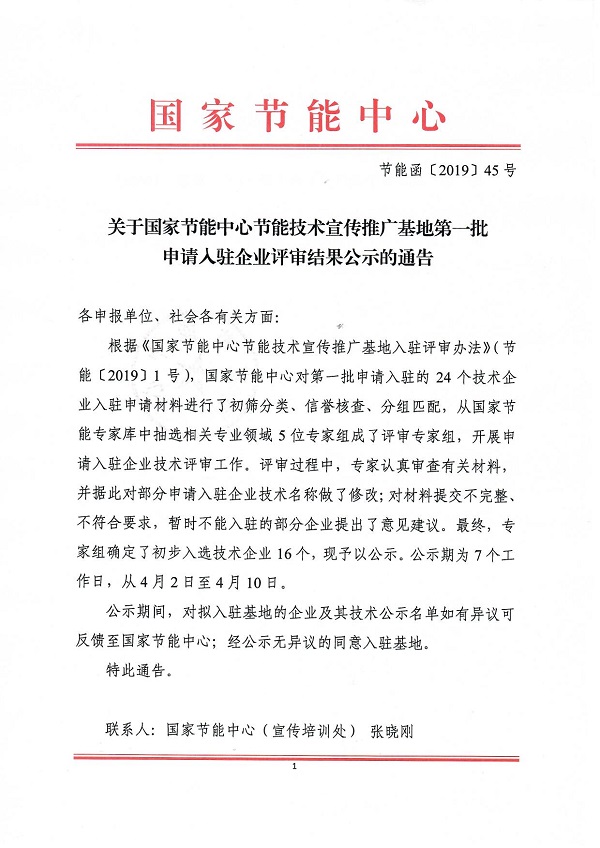 国家节能中心

节能函〔2019〕45号

关于国家节能中心节能技术宣传推广基地第一批申请入驻企业评审结果公示的通告

各申报单位、社会各有关方面：

根据《国家节能中心节能技术宣传推广基地入驻评审办法》（节能〔2019〕1号），国家节能中心对第一批申请入驻的24个技术企业入驻申请材料进行了初筛分类、信誉核查、分组匹配，从国家节能专家库中抽选相关专业领域5位专家组成了评审专家组，开展申请入驻企业技术评审工作。评审过程中，专家认真审查有关材料，并据此对部分申请入驻企业技术名称做了修改；对材料提交不完整、不符合要求，暂时不能入驻的部分企业提出了意见建议。最终，专家组确定了初步入选技术企业16个，现予以公示。公示期为7个工作日，从4月2日至4月10日。

公示期间，对拟入驻基地的企业及其技术公示名单如有异议可反馈至国家节能中心；经公示无异议的同意入驻基地。

特此通告。

联系人：国家节能中心（宣传培训处） 张晓刚

1